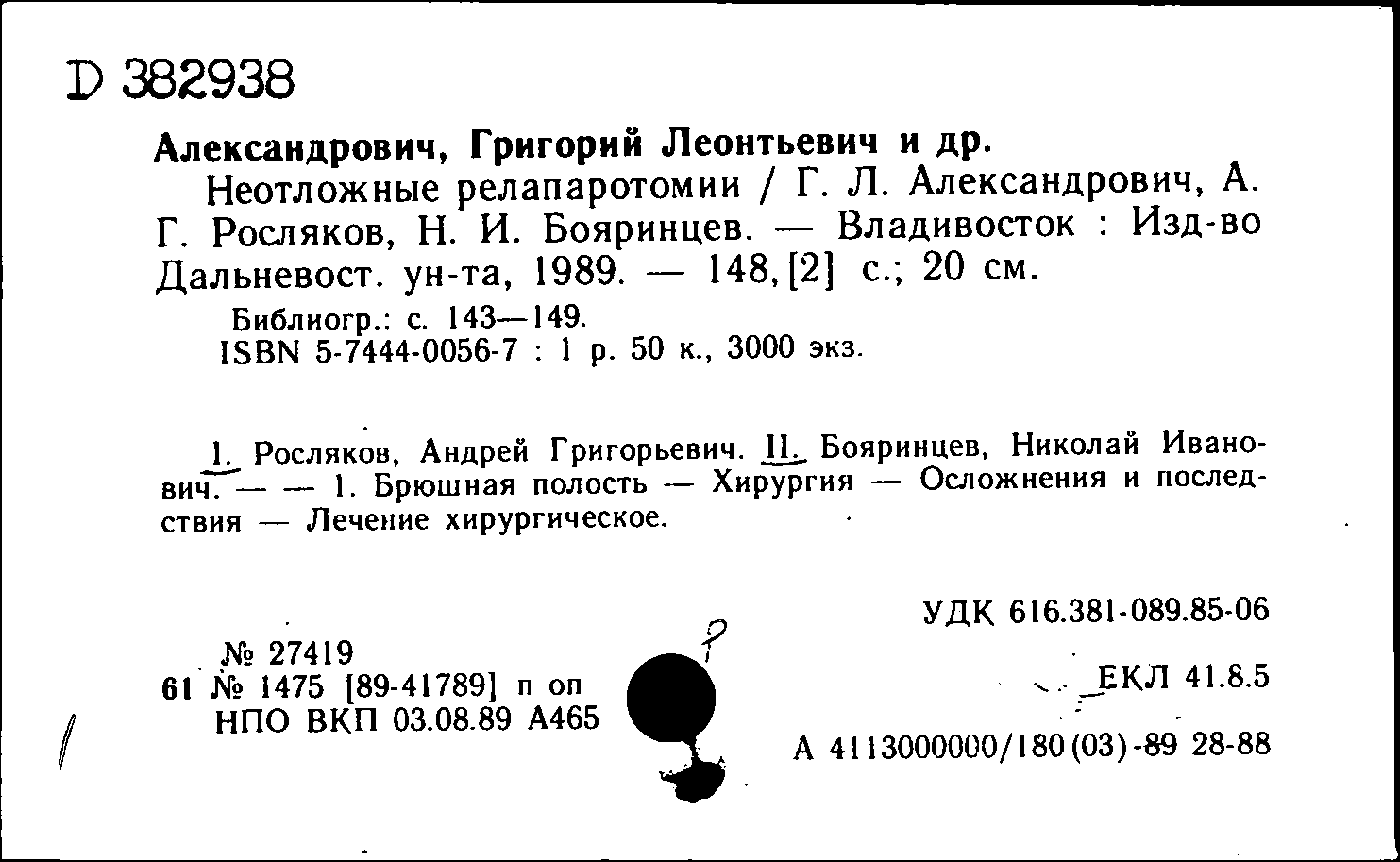 D 382938

Александрович, Григорий Леонтьевич и др.

Неотложные релапаротомии / Г. Л. Александрович, А. Г. Росляков, Н. И. Бояринцев. — Владивосток : Изд-во Дальневост. ун-та, 1989. — 148, [2] с.; 20 см.

Библиогр.: с. 143—149.
ISBN 5-7444-0056-7 : 1 р. 50 к., 3000 экз.

I. Росляков, Андрей Григорьевич. II. Бояринцев, Николай Иванович. — — 1. Брюшная полость — Хирургия — Осложнения и последствия — Лечение хирургическое.

УДК 616.381-089.85-06

№ 27419
61 № 1475 [89-41789] п оп
НПО ВКП 03.08.89 А465

?

ЕКЛ 41.8.5

А 4113000000/180(03)-89 28-88